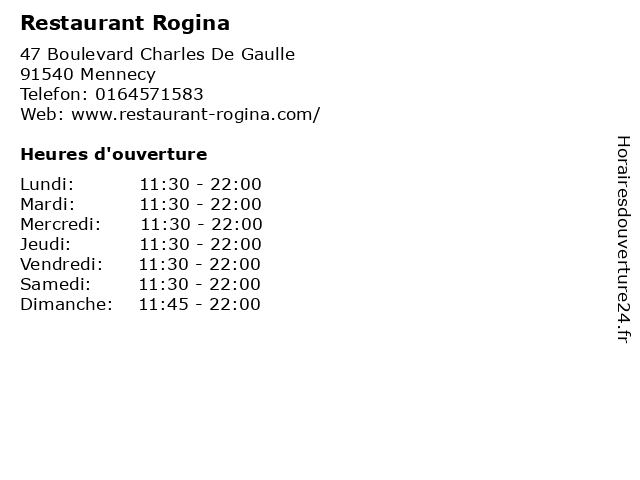 Restaurant Rogina

47 Boulevard Charles De Gaulle
91540 Mennecy
Telefon: 0164571583
Web: www.restaurant-rogina.com/

Heures d'ouverture

Lundi: 11:30 - 22:00
Mardi: 11:30 - 22:00
Mercredi: 11:30 - 22:00
Jeudi: 11:30 - 22:00
Vendredi: 11:30 - 22:00
Samedi: 11:30 - 22:00
Dimanche: 11:45 - 22:00

Horairesdouverture24.fr